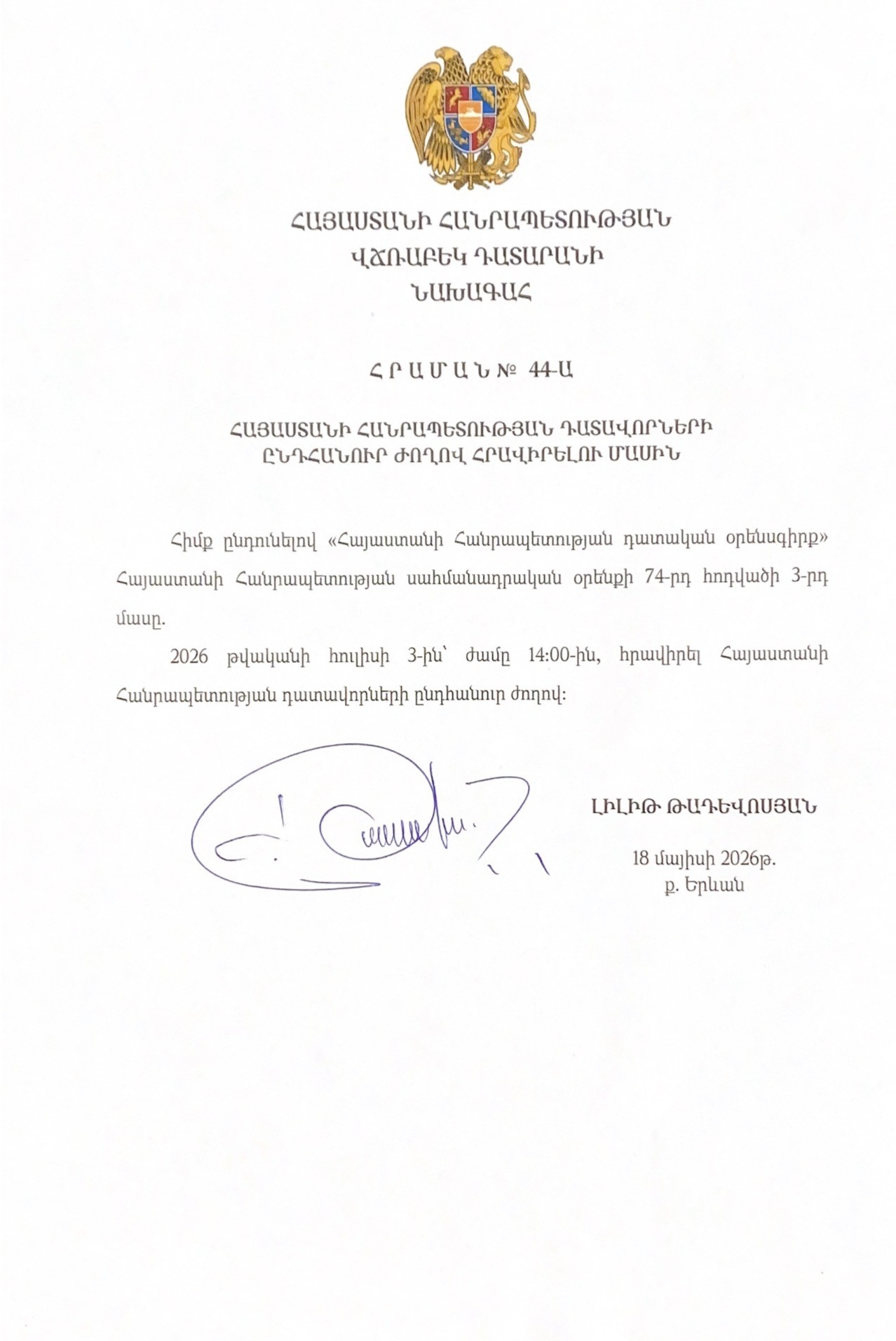 ՀԱՅԱՍՏԱՆԻ ՀԱՆՐԱՊԵՏՈՒԹՅԱՆ
ՎՃՌԱԲԵԿ ԴԱՏԱՐԱՆԻ
ՆԱԽԱԳԱՀ

Հ Ր Ա Մ Ա Ն № 44-Ա

ՀԱՅԱՍՏԱՆԻ ՀԱՆՐԱՊԵՏՈՒԹՅԱՆ ԴԱՏԱՎՈՐՆԵՐԻ
ԸՆԴՀԱՆՈՒՐ ԺՈՂՈՎ ՀՐԱՎԻՐԵԼՈՒ ՄԱՍԻՆ

Հիմք ընդունելով «Հայաստանի Հանրապետության դատական օրենսգիրք» Հայաստանի Հանրապետության սահմանադրական օրենքի 74-րդ հոդվածի 3-րդ մասը.

2026 թվականի հուլիսի 3-ին՝ ժամը 14:00-ին, հրավիրել Հայաստանի Հանրապետության դատավորների ընդհանուր ժողով:

ԼԻԼԻԹ ԹԱԴԵՎՈՍՅԱՆ

18 մայիսի 2026թ.
ք. Երևան